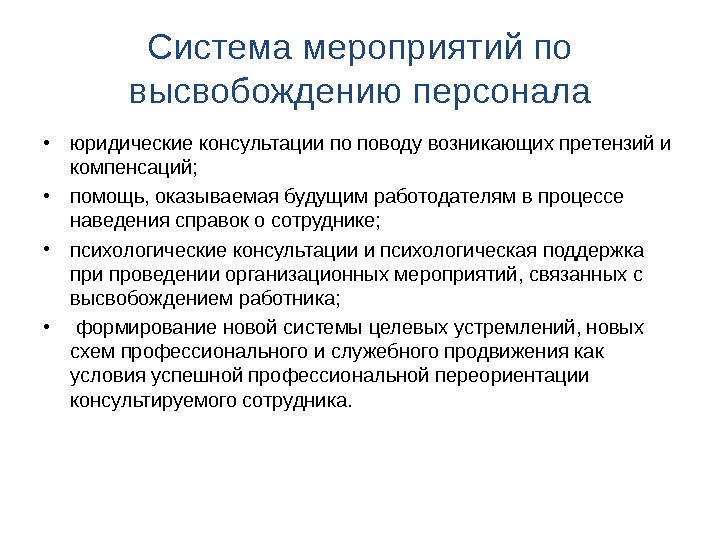 Система мероприятий по высвобождению персонала

• юридические консультации по поводу возникающих претензий и компенсаций;
• помощь, оказываемая будущим работодателям в процессе наведения справок о сотруднике;
• психологические консультации и психологическая поддержка при проведении организационных мероприятий, связанных с высвобождением работника;
• формирование новой системы целевых устремлений, новых схем профессионального и служебного продвижения как условия успешной профессиональной переориентации консультируемого сотрудника.